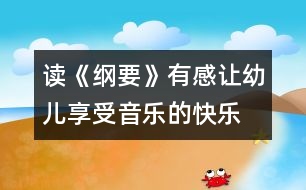 读《纲要》有感让幼儿享受音乐的快乐